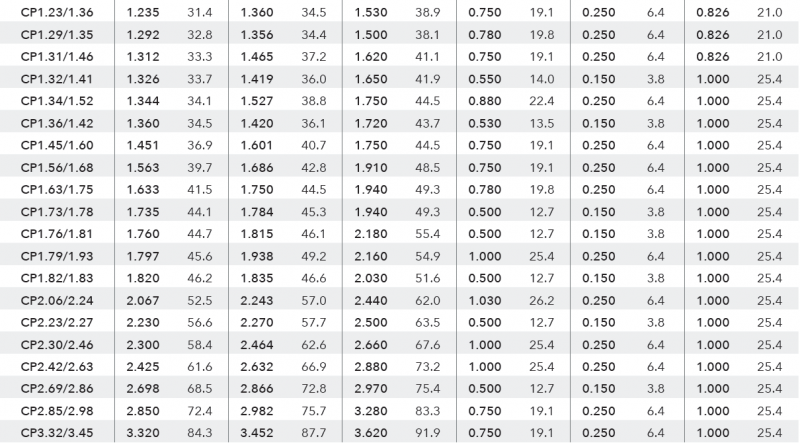 | | | | | | | | | | | | | |
|---|---|---|---|---|---|---|---|---|---|---|---|---|
| CP1.23/1.36 | 1.235 | 31.4 | 1.360 | 34.5 | 1.530 | 38.9 | 0.750 | 19.1 | 0.250 | 6.4 | 0.826 | 21.0 |
| CP1.29/1.35 | 1.292 | 32.8 | 1.356 | 34.4 | 1.500 | 38.1 | 0.780 | 19.8 | 0.250 | 6.4 | 0.826 | 21.0 |
| CP1.31/1.46 | 1.312 | 33.3 | 1.465 | 37.2 | 1.620 | 41.1 | 0.750 | 19.1 | 0.250 | 6.4 | 0.826 | 21.0 |
| CP1.32/1.41 | 1.326 | 33.7 | 1.419 | 36.0 | 1.650 | 41.9 | 0.550 | 14.0 | 0.150 | 3.8 | 1.000 | 25.4 |
| CP1.34/1.52 | 1.344 | 34.1 | 1.527 | 38.8 | 1.750 | 44.5 | 0.880 | 22.4 | 0.250 | 6.4 | 1.000 | 25.4 |
| CP1.36/1.42 | 1.360 | 34.5 | 1.420 | 36.1 | 1.720 | 43.7 | 0.530 | 13.5 | 0.150 | 3.8 | 1.000 | 25.4 |
| CP1.45/1.60 | 1.451 | 36.9 | 1.601 | 40.7 | 1.750 | 44.5 | 0.750 | 19.1 | 0.250 | 6.4 | 1.000 | 25.4 |
| CP1.56/1.68 | 1.563 | 39.7 | 1.686 | 42.8 | 1.910 | 48.5 | 0.750 | 19.1 | 0.250 | 6.4 | 1.000 | 25.4 |
| CP1.63/1.75 | 1.633 | 41.5 | 1.750 | 44.5 | 1.940 | 49.3 | 0.780 | 19.8 | 0.250 | 6.4 | 1.000 | 25.4 |
| CP1.73/1.78 | 1.735 | 44.1 | 1.784 | 45.3 | 1.940 | 49.3 | 0.500 | 12.7 | 0.150 | 3.8 | 1.000 | 25.4 |
| CP1.76/1.81 | 1.760 | 44.7 | 1.815 | 46.1 | 2.180 | 55.4 | 0.500 | 12.7 | 0.150 | 3.8 | 1.000 | 25.4 |
| CP1.79/1.93 | 1.797 | 45.6 | 1.938 | 49.2 | 2.160 | 54.9 | 1.000 | 25.4 | 0.250 | 6.4 | 1.000 | 25.4 |
| CP1.82/1.83 | 1.820 | 46.2 | 1.835 | 46.6 | 2.030 | 51.6 | 0.500 | 12.7 | 0.150 | 3.8 | 1.000 | 25.4 |
| CP2.06/2.24 | 2.067 | 52.5 | 2.243 | 57.0 | 2.440 | 62.0 | 1.030 | 26.2 | 0.250 | 6.4 | 1.000 | 25.4 |
| CP2.23/2.27 | 2.230 | 56.6 | 2.270 | 57.7 | 2.500 | 63.5 | 0.500 | 12.7 | 0.150 | 3.8 | 1.000 | 25.4 |
| CP2.30/2.46 | 2.300 | 58.4 | 2.464 | 62.6 | 2.660 | 67.6 | 1.000 | 25.4 | 0.250 | 6.4 | 1.000 | 25.4 |
| CP2.42/2.63 | 2.425 | 61.6 | 2.632 | 66.9 | 2.880 | 73.2 | 1.000 | 25.4 | 0.250 | 6.4 | 1.000 | 25.4 |
| CP2.69/2.86 | 2.698 | 68.5 | 2.866 | 72.8 | 2.970 | 75.4 | 0.500 | 12.7 | 0.150 | 3.8 | 1.000 | 25.4 |
| CP2.85/2.98 | 2.850 | 72.4 | 2.982 | 75.7 | 3.280 | 83.3 | 0.750 | 19.1 | 0.250 | 6.4 | 1.000 | 25.4 |
| CP3.32/3.45 | 3.320 | 84.3 | 3.452 | 87.7 | 3.620 | 91.9 | 0.750 | 19.1 | 0.250 | 6.4 | 1.000 | 25.4 |